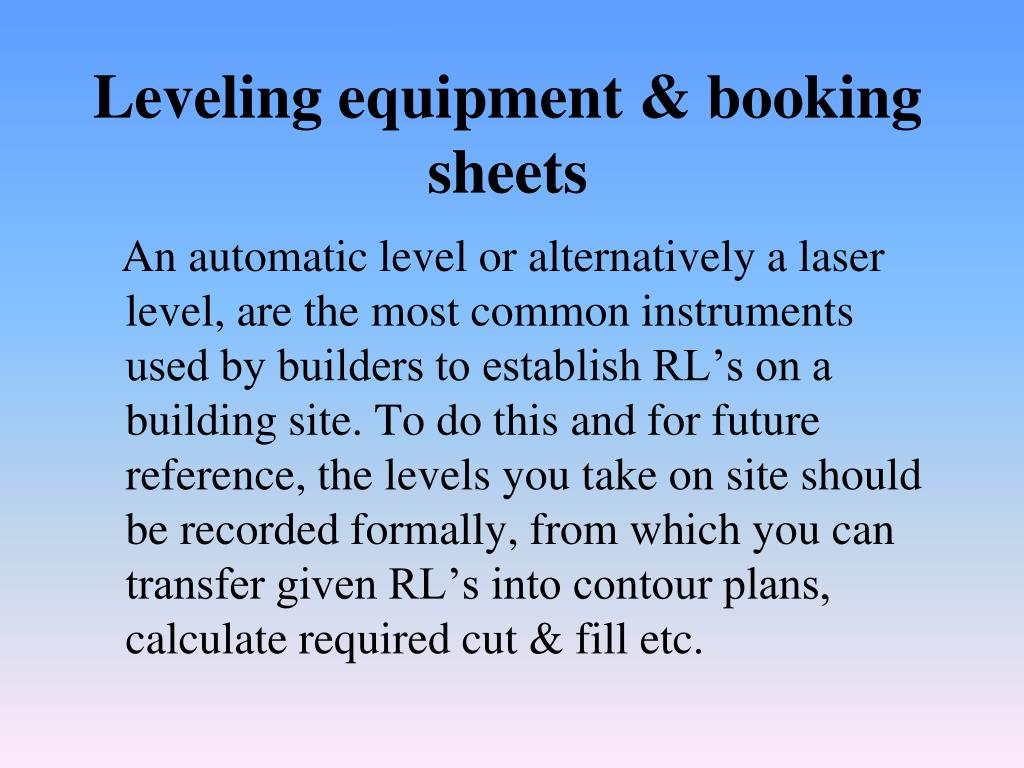 Leveling equipment & booking sheets

An automatic level or alternatively a laser level, are the most common instruments used by builders to establish RL’s on a building site. To do this and for future reference, the levels you take on site should be recorded formally, from which you can transfer given RL’s into contour plans, calculate required cut & fill etc.